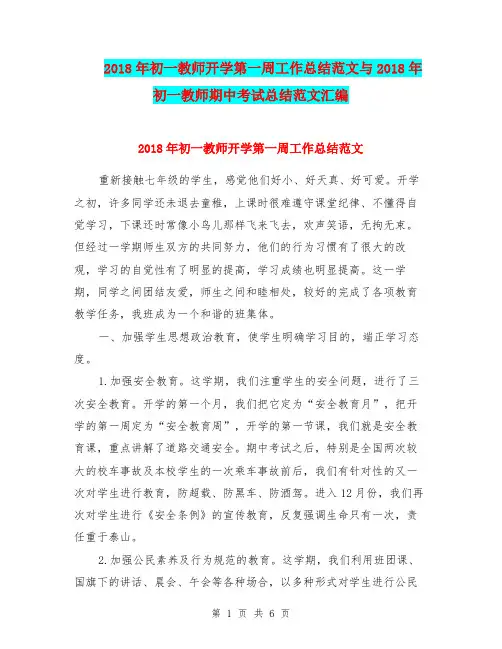 2018年初一教师开学第一周工作总结范文与2018年初一教师期中考试总结范文汇编

2018年初一教师开学第一周工作总结范文

重新接触七年级的学生，感觉他们好小、好天真、好可爱。开学之初，许多同学还未退去童稚，上课时很难遵守课堂纪律、不懂得自觉学习，下课还时常像小鸟儿那样飞来飞去，欢声笑语，无拘无束。但经过一学期师生双方的共同努力，他们的行为习惯有了很大的改观，学习的自觉性有了明显的提高，学习成绩也明显提高。这一学期，同学之间团结友爱，师生之间和睦相处，较好的完成了各项教育教学任务，我班成为一个和谐的班集体。

一、加强学生思想政治教育，使学生明确学习目的，端正学习态度。

1.加强安全教育。这学期，我们注重学生的安全问题，进行了三次安全教育。开学的第一个月，我们把它定为“安全教育月”，把开学的第一周定为“安全教育周”，开学的第一节课，我们就是安全教育课，重点讲解了道路交通安全。期中考试之后，特别是全国两次较大的校车事故及本校学生的一次乘车事故前后，我们有针对性的又一次对学生进行教育，防超载、防黑车、防酒驾。进入12月份，我们再次对学生进行《安全条例》的宣传教育，反复强调生命只有一次，责任重于泰山。

2.加强公民素养及行为规范的教育。这学期，我们利用班团课、国旗下的讲话、晨会、午会等各种场合，以多种形式对学生进行公民

第 1 页 共 6 页